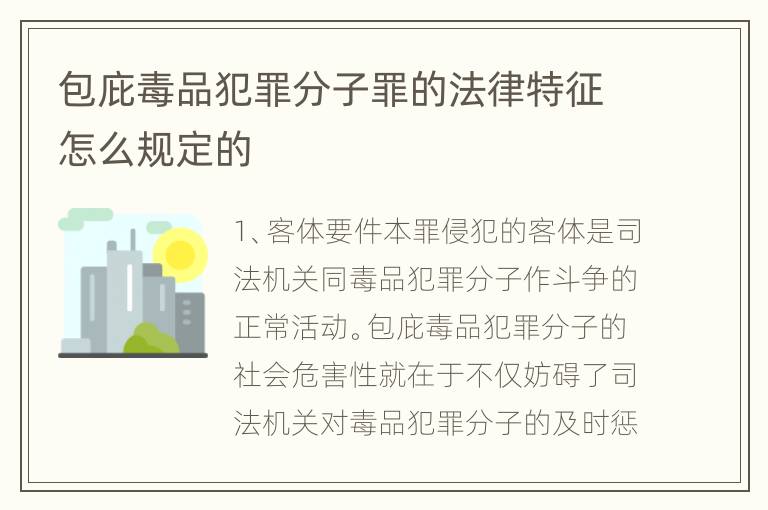 包庇毒品犯罪分子罪的法律特征怎么规定的

1、客体要件本罪侵犯的客体是司法机关同毒品犯罪分子作斗争的正常活动。包庇毒品犯罪分子的社会危害性就在于不仅妨碍了司法机关对毒品犯罪分子的及时惩